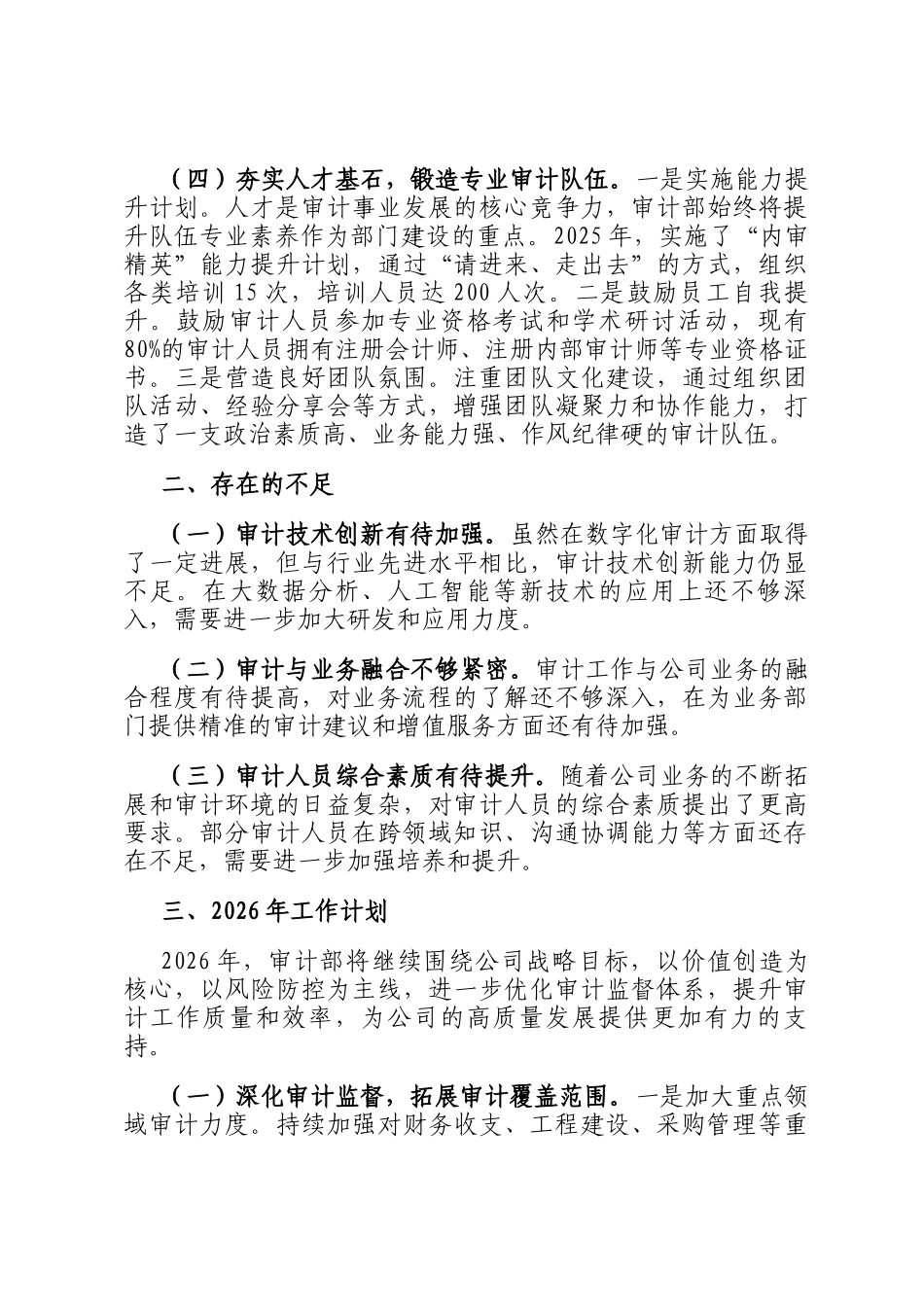 （四）夯实人才基石，锻造专业审计队伍。一是实施能力提升计划。人才是审计事业发展的核心竞争力，审计部始终将提升队伍专业素养作为部门建设的重点。2025年，实施了“内审精英”能力提升计划，通过“请进来、走出去”的方式，组织各类培训15次，培训人员达200人次。二是鼓励员工自我提升。鼓励审计人员参加专业资格考试和学术研讨活动，现有80%的审计人员拥有注册会计师、注册内部审计师等专业资格证书。三是营造良好团队氛围。注重团队文化建设，通过组织团队活动、经验分享会等方式，增强团队凝聚力和协作能力，打造了一支政治素质高、业务能力强、作风纪律硬的审计队伍。

二、存在的不足

（一）审计技术创新有待加强。虽然在数字化审计方面取得了一定进展，但与行业先进水平相比，审计技术创新能力仍显不足。在大数据分析、人工智能等新技术的应用上还不够深入，需要进一步加大研发和应用力度。

（二）审计与业务融合不够紧密。审计工作与公司业务的融合程度有待提高，对业务流程的了解还不够深入，在为业务部门提供精准的审计建议和增值服务方面还有待加强。

（三）审计人员综合素质有待提升。随着公司业务的不断拓展和审计环境的日益复杂，对审计人员的综合素质提出了更高要求。部分审计人员在跨领域知识、沟通协调能力等方面还存在不足，需要进一步加强培养和提升。

三、2026年工作计划

2026年，审计部将继续围绕公司战略目标，以价值创造为核心，以风险防控为主线，进一步优化审计监督体系，提升审计工作质量和效率，为公司的高质量发展提供更加有力的支持。

（一）深化审计监督，拓展审计覆盖范围。一是加大重点领域审计力度。持续加强对财务收支、工程建设、采购管理等重